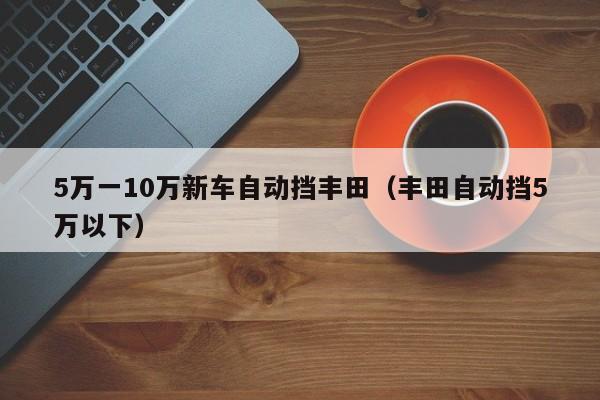 5万一10万新车自动挡丰田（丰田自动挡5万以下）